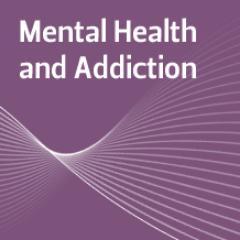 Mental Health and Addiction